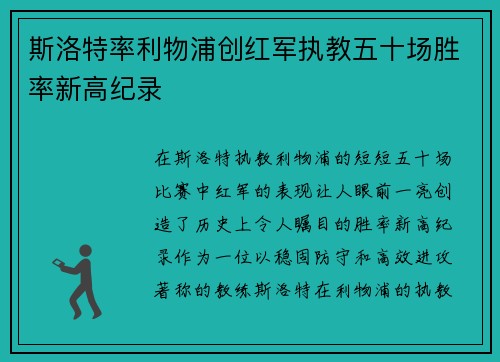 斯洛特率利物浦创红军执教五十场胜率新高纪录

在斯洛特执教利物浦的短短五十场比赛中红军的表现让人眼前一亮创造了历史上令人瞩目的胜率新高纪录作为一位以稳固防守和高效进攻著称的教练斯洛特在利物浦的执教